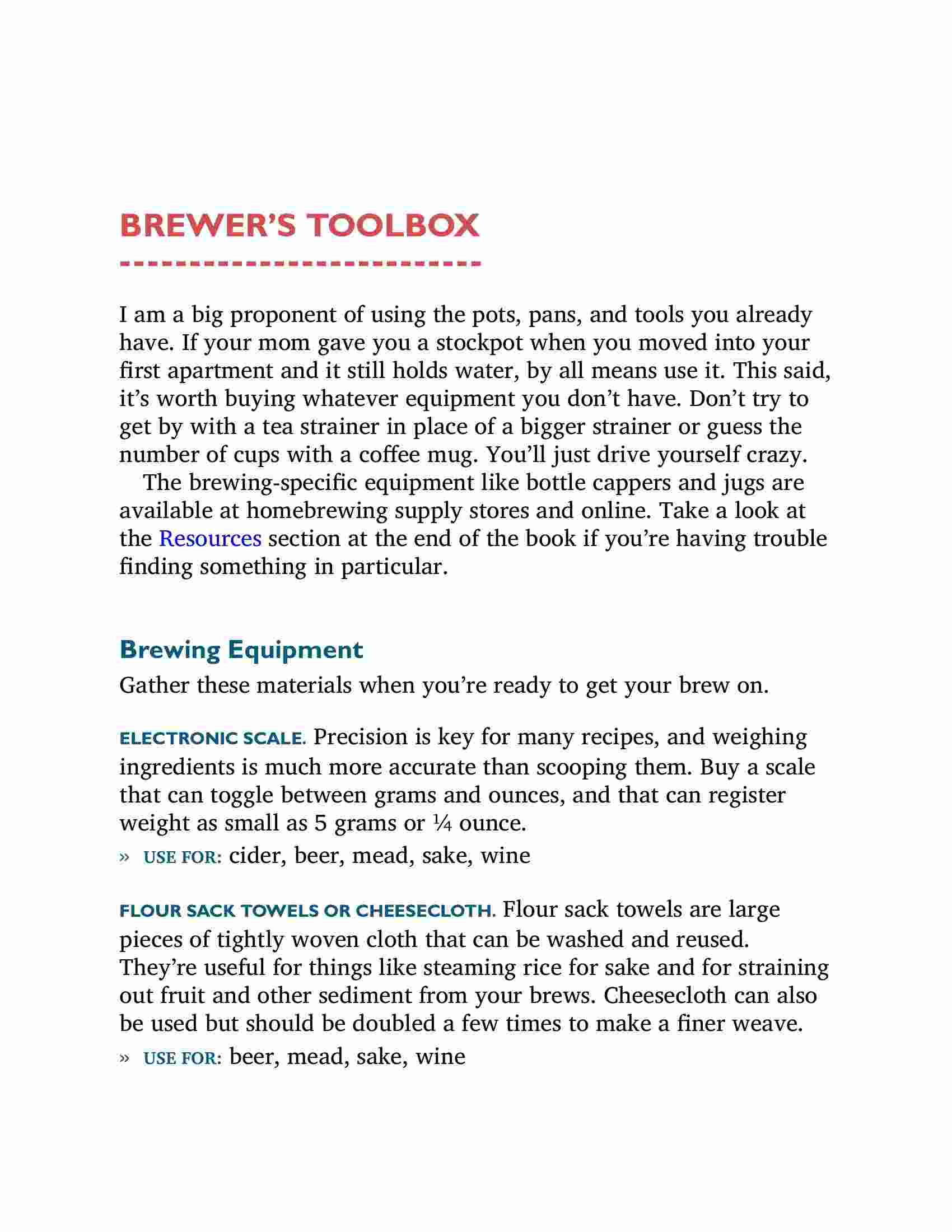 BREWER'S TOOLBOX

I am a big proponent of using the pots, pans, and tools you already have. If your mom gave you a stockpot when you moved into your first apartment and it still holds water, by all means use it. This said, it's worth buying whatever equipment you don't have. Don't try to get by with a tea strainer in place of a bigger strainer or guess the number of cups with a coffee mug. You'll just drive yourself crazy.

The brewing-specific equipment like bottle cappers and jugs are available at homebrewing supply stores and online. Take a look at the Resources section at the end of the book if you're having trouble finding something in particular.

Brewing Equipment

Gather these materials when you're ready to get your brew on.

ELECTRONIC SCALE. Precision is key for many recipes, and weighing ingredients is much more accurate than scooping them. Buy a scale that can toggle between grams and ounces, and that can register weight as small as 5 grams or ¼ ounce.

» USE FOR: cider, beer, mead, sake, wine

FLOUR SACK TOWELS OR CHEESECLOTH. Flour sack towels are large pieces of tightly woven cloth that can be washed and reused. They're useful for things like steaming rice for sake and for straining out fruit and other sediment from your brews. Cheesecloth can also be used but should be doubled a few times to make a finer weave.

» USE FOR: beer, mead, sake, wine